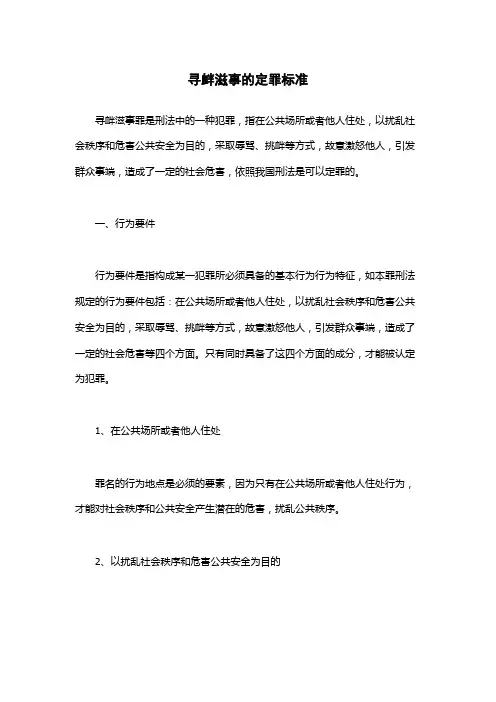 寻衅滋事的定罪标准

寻衅滋事罪是刑法中的一种犯罪，指在公共场所或者他人住处，以扰乱社会秩序和危害公共安全为目的，采取辱骂、挑衅等方式，故意激怒他人，引发群众事端，造成了一定的社会危害，依照我国刑法是可以定罪的。

一、行为要件

行为要件是指构成某一犯罪所必须具备的基本行为行为特征，如本罪刑法规定的行为要件包括：在公共场所或者他人住处，以扰乱社会秩序和危害公共安全为目的，采取辱骂、挑衅等方式，故意激怒他人，引发群众事端，造成了一定的社会危害等四个方面。只有同时具备了这四个方面的成分，才能被认定为犯罪。

1、在公共场所或者他人住处

罪名的行为地点是必须的要素，因为只有在公共场所或者他人住处行为，才能对社会秩序和公共安全产生潜在的危害，扰乱公共秩序。

2、以扰乱社会秩序和危害公共安全为目的